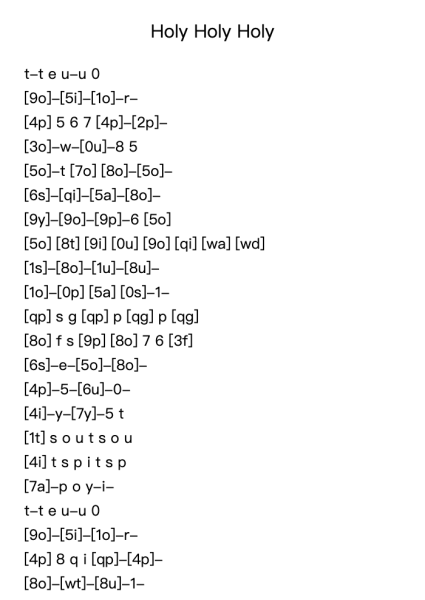 Holy Holy Holy

t–t e u–u 0
[9o]–[5i]–[1o]–r–
[4p] 5 6 7 [4p]–[2p]–
[3o]–w–[0u]–8 5
[5o]–t [7o] [8o]–[5o]–
[6s]–[qi]–[5a]–[8o]–
[9y]–[9o]–[9p]–6 [5o]
[5o] [8t] [9i] [0u] [9o] [qi] [wa] [wd]
[1s]–[8o]–[1u]–[8u]–
[1o]–[0p] [5a] [0s]–1–
[qp] s g [qp] p [qg] p [qg]
[8o] f s [9p] [8o] 7 6 [3f]
[6s]–e–[5o]–[8o]–
[4p]–5–[6u]–0–
[4i]–y–[7y]–5 t
[1t] s o u t s o u
[4i] t s p i t s p
[7a]–p o y–i–
t–t e u–u 0
[9o]–[5i]–[1o]–r–
[4p] 8 q i [qp]–[4p]–
[8o]–[wt]–[8u]–1–